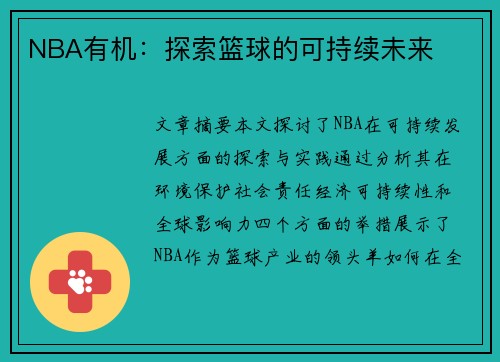 NBA有机：探索篮球的可持续未来

文章摘要本文探讨了NBA在可持续发展方面的探索与实践通过分析其在环境保护社会责任经济可持续性和全球影响力四个方面的举措展示了NBA作为篮球产业的领头羊如何在全